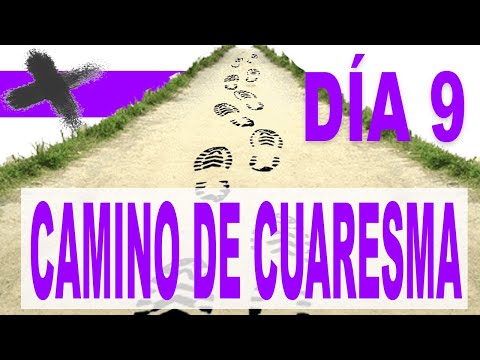 DÍA 9

CAMINO DE CUARESMA